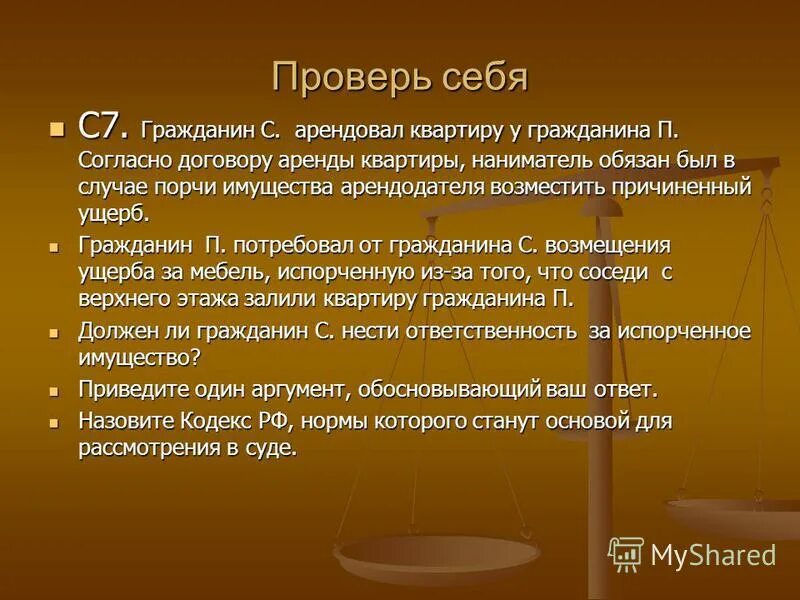 Проверь себя

С7. Гражданин С. арендовал квартиру у гражданина П. Согласно договору аренды квартиры, наниматель обязан был в случае порчи имущества арендодателя возместить причиненный ущерб.

Гражданин П. потребовал от гражданина С. возмещения ущерба за мебель, испорченную из-за того, что соседи с верхнего этажа залили квартиру гражданина П.

Должен ли гражданин С. нести ответственность за испорченное имущество?

Приведите один аргумент, обосновывающий ваш ответ.

Назовите Кодекс РФ, нормы которого станут основой для рассмотрения в суде.

MyShared